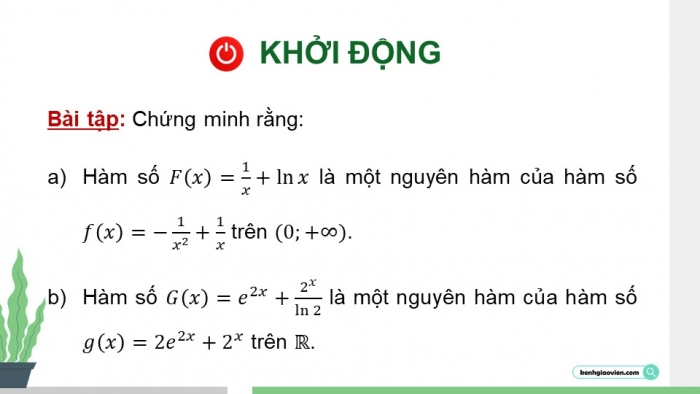 KHỞI ĐỘNG

Bài tập: Chứng minh rằng:

a) Hàm số $F(x) = \frac{1}{x} + \ln x$ là một nguyên hàm của hàm số $f(x) = -\frac{1}{x^2} + \frac{1}{x}$ trên $(0; +\infty)$.

b) Hàm số $G(x) = e^{2x} + \frac{2^x}{\ln 2}$ là một nguyên hàm của hàm số $g(x) = 2e^{2x} + 2^x$ trên $\mathbb{R}$.

kenhgiaovien.com